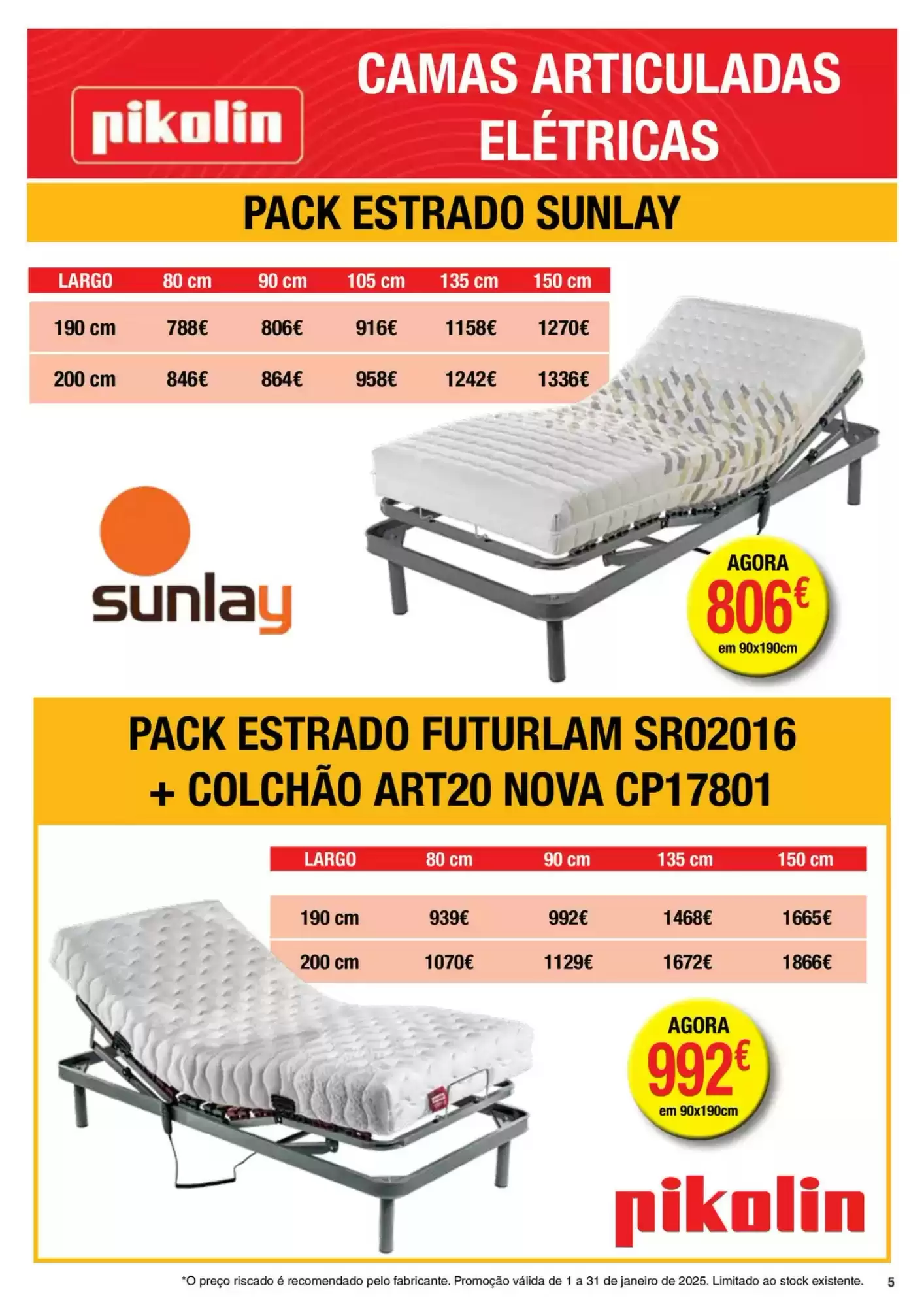 pikolin

CAMAS ARTICULADAS ELÉTRICAS

PACK ESTRADO SUNLAY

| LARGO | 80 cm | 90 cm | 105 cm | 135 cm | 150 cm |
|---|---|---|---|---|---|
| 190 cm | 788€ | 806€ | 916€ | 1158€ | 1270€ |
| 200 cm | 846€ | 864€ | 958€ | 1242€ | 1336€ |

sunlay

AGORA 806€ em 90x190cm

PACK ESTRADO FUTURLAM SR02016 + COLCHÃO ART20 NOVA CP17801

| LARGO | 80 cm | 90 cm | 135 cm | 150 cm |
|---|---|---|---|---|
| 190 cm | 939€ | 992€ | 1468€ | 1665€ |
| 200 cm | 1070€ | 1129€ | 1672€ | 1866€ |

AGORA 992€ em 90x190cm

pikolin

*O preço riscado é recomendado pelo fabricante. Promoção válida de 1 a 31 de janeiro de 2025. Limitado ao stock existente.

5